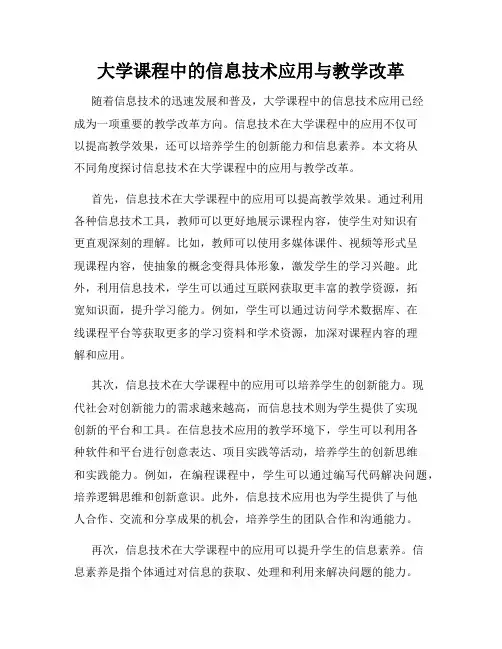 大学课程中的信息技术应用与教学改革

随着信息技术的迅速发展和普及，大学课程中的信息技术应用已经成为一项重要的教学改革方向。信息技术在大学课程中的应用不仅可以提高教学效果，还可以培养学生的创新能力和信息素养。本文将从不同角度探讨信息技术在大学课程中的应用与教学改革。

首先，信息技术在大学课程中的应用可以提高教学效果。通过利用各种信息技术工具，教师可以更好地展示课程内容，使学生对知识有更直观深刻的理解。比如，教师可以使用多媒体课件、视频等形式呈现课程内容，使抽象的概念变得具体形象，激发学生的学习兴趣。此外，利用信息技术，学生可以通过互联网获取更丰富的教学资源，拓宽知识面，提升学习能力。例如，学生可以通过访问学术数据库、在线课程平台等获取更多的学习资料和学术资源，加深对课程内容的理解和应用。

其次，信息技术在大学课程中的应用可以培养学生的创新能力。现代社会对创新能力的需求越来越高，而信息技术则为学生提供了实现创新的平台和工具。在信息技术应用的教学环境下，学生可以利用各种软件和平台进行创意表达、项目实践等活动，培养学生的创新思维和实践能力。例如，在编程课程中，学生可以通过编写代码解决问题，培养逻辑思维和创新意识。此外，信息技术应用也为学生提供了与他人合作、交流和分享成果的机会，培养学生的团队合作和沟通能力。

再次，信息技术在大学课程中的应用可以提升学生的信息素养。信息素养是指个体通过对信息的获取、处理和利用来解决问题的能力。